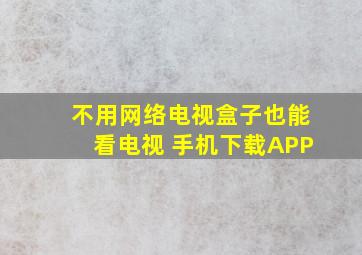 不用网络电视盒子也能看电视 手机下载APP